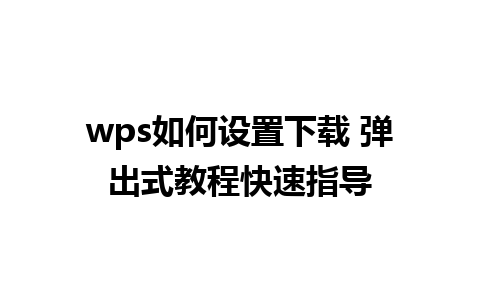 wps如何设置下载 弹出式教程快速指导